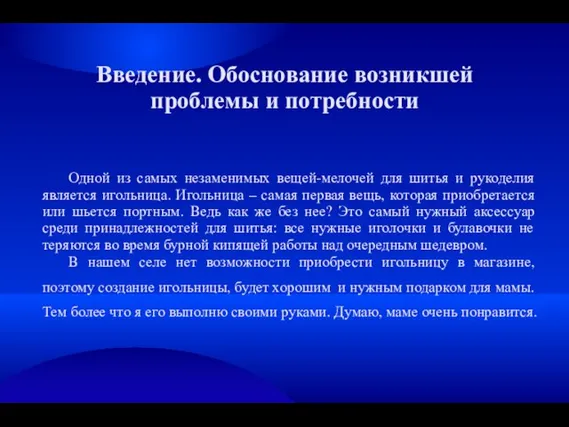 Введение. Обоснование возникшей проблемы и потребности

Одной из самых незаменимых вещей-мелочей для шитья и рукоделия является игольница. Игольница – самая первая вещь, которая приобретается или шьется портным. Ведь как же без нее? Это самый нужный аксессуар среди принадлежностей для шитья: все нужные иголочки и булавочки не теряются во время бурной кипящей работы над очередным шедевром.

В нашем селе нет возможности приобрести игольницу в магазине, поэтому создание игольницы, будет хорошим и нужным подарком для мамы. Тем более что я его выполню своими руками. Думаю, маме очень понравится.